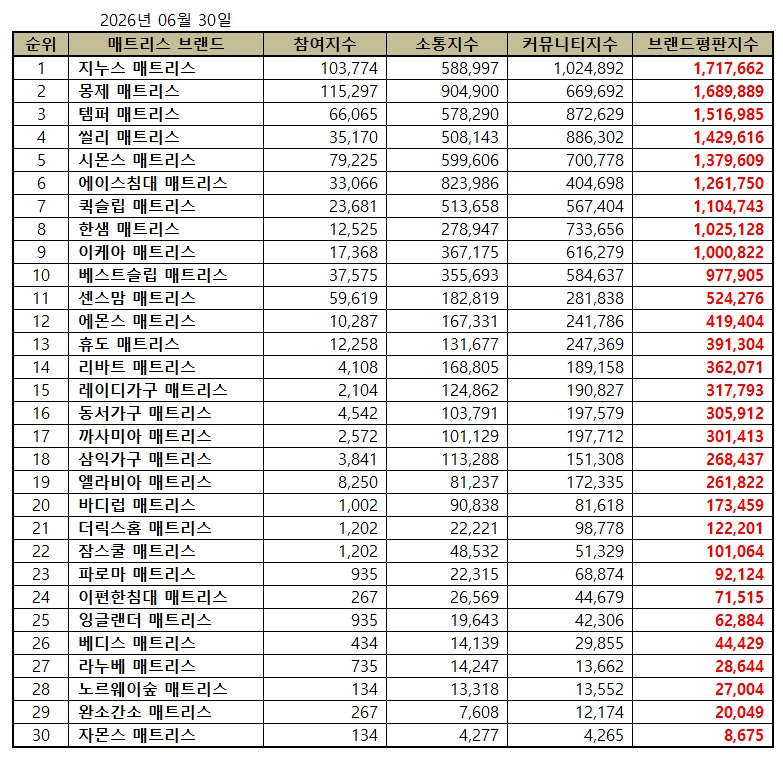 2026년 06월 30일

| 순위 | 매트리스 브랜드 | 참여지수 | 소통지수 | 커뮤니티지수 | 브랜드평판지수 |
|---|---|---|---|---|---|
| 1 | 지누스 매트리스 | 103,774 | 588,997 | 1,024,892 | 1,717,662 |
| 2 | 몽제 매트리스 | 115,297 | 904,900 | 669,692 | 1,689,889 |
| 3 | 템퍼 매트리스 | 66,065 | 578,290 | 872,629 | 1,516,985 |
| 4 | 씰리 매트리스 | 35,170 | 508,143 | 886,302 | 1,429,616 |
| 5 | 시몬스 매트리스 | 79,225 | 599,606 | 700,778 | 1,379,609 |
| 6 | 에이스침대 매트리스 | 33,066 | 823,986 | 404,698 | 1,261,750 |
| 7 | 퀵슬립 매트리스 | 23,681 | 513,658 | 567,404 | 1,104,743 |
| 8 | 한샘 매트리스 | 12,525 | 278,947 | 733,656 | 1,025,128 |
| 9 | 이케아 매트리스 | 17,368 | 367,175 | 616,279 | 1,000,822 |
| 10 | 베스트슬립 매트리스 | 37,575 | 355,693 | 584,637 | 977,905 |
| 11 | 센스맘 매트리스 | 59,619 | 182,819 | 281,838 | 524,276 |
| 12 | 에몬스 매트리스 | 10,287 | 167,331 | 241,786 | 419,404 |
| 13 | 휴도 매트리스 | 12,258 | 131,677 | 247,369 | 391,304 |
| 14 | 리바트 매트리스 | 4,108 | 168,805 | 189,158 | 362,071 |
| 15 | 레이디가구 매트리스 | 2,104 | 124,862 | 190,827 | 317,793 |
| 16 | 동서가구 매트리스 | 4,542 | 103,791 | 197,579 | 305,912 |
| 17 | 까사미아 매트리스 | 2,572 | 101,129 | 197,712 | 301,413 |
| 18 | 삼익가구 매트리스 | 3,841 | 113,288 | 151,308 | 268,437 |
| 19 | 엘라비아 매트리스 | 8,250 | 81,237 | 172,335 | 261,822 |
| 20 | 바디럽 매트리스 | 1,002 | 90,838 | 81,618 | 173,459 |
| 21 | 더릭스홈 매트리스 | 1,202 | 22,221 | 98,778 | 122,201 |
| 22 | 잠스쿨 매트리스 | 1,202 | 48,532 | 51,329 | 101,064 |
| 23 | 파로마 매트리스 | 935 | 22,315 | 68,874 | 92,124 |
| 24 | 이편한침대 매트리스 | 267 | 26,569 | 44,679 | 71,515 |
| 25 | 잉글랜더 매트리스 | 935 | 19,643 | 42,306 | 62,884 |
| 26 | 베디스 매트리스 | 434 | 14,139 | 29,855 | 44,429 |
| 27 | 라누베 매트리스 | 735 | 14,247 | 13,662 | 28,644 |
| 28 | 노르웨이숲 매트리스 | 134 | 13,318 | 13,552 | 27,004 |
| 29 | 완소간소 매트리스 | 267 | 7,608 | 12,174 | 20,049 |
| 30 | 자몬스 매트리스 | 134 | 4,277 | 4,265 | 8,675 |